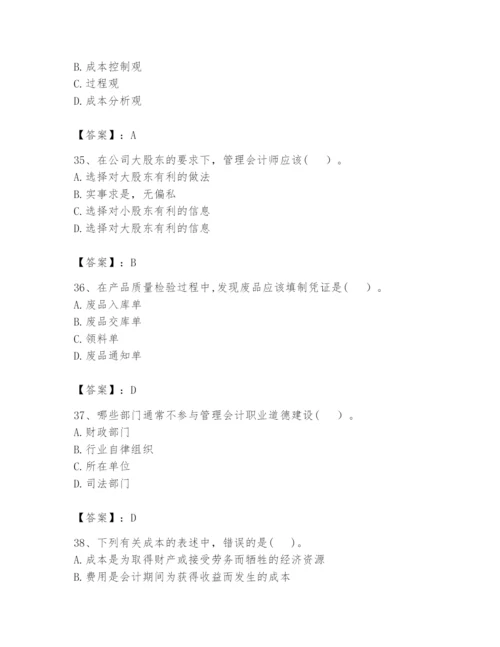 B. 成本控制观
C. 过程观
D. 成本分析观

【答案】：A

35、在公司大股东的要求下，管理会计师应该(    )。
A. 选择对大股东有利的做法
B. 实事求是，无偏私
C. 选择对小股东有利的信息
D. 选择对大股东有利的信息

【答案】：B

36、在产品质量检验过程中,发现废品应该填制凭证是(    )。
A. 废品入库单
B. 废品交库单
C. 领料单
D. 废品通知单

【答案】：D

37、哪些部门通常不参与管理会计职业道德建设(    )。
A. 财政部门
B. 行业自律组织
C. 所在单位
D. 司法部门

【答案】：D

38、下列有关成本的表述中，错误的是(    )。
A. 成本是为取得财产或接受劳务而牺牲的经济资源
B. 费用是会计期间为获得收益而发生的成本